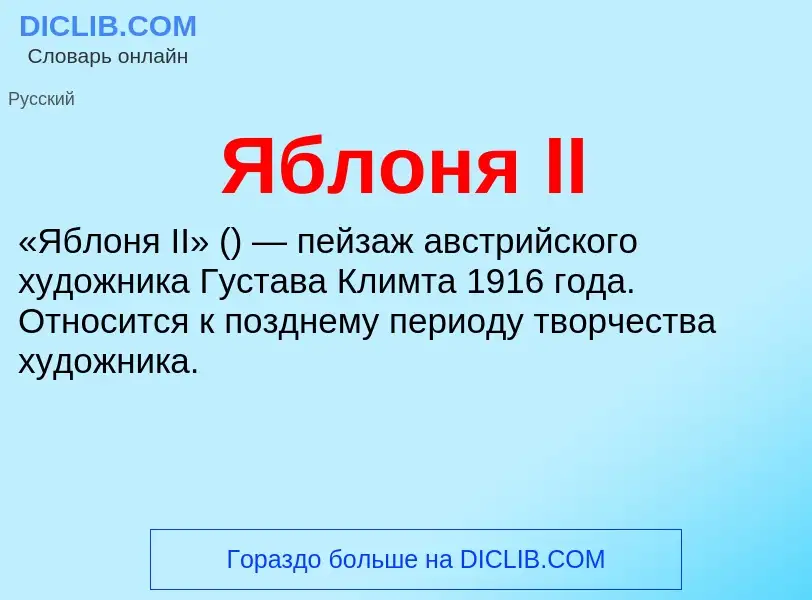 DICLIB.COM
Словарь онлайн

Русский

Яблоня II

«Яблоня II» () — пейзаж австрийского художника Густава Климта 1916 года. Относится к позднему периоду творчества художника.

Гораздо больше на DICLIB.COM